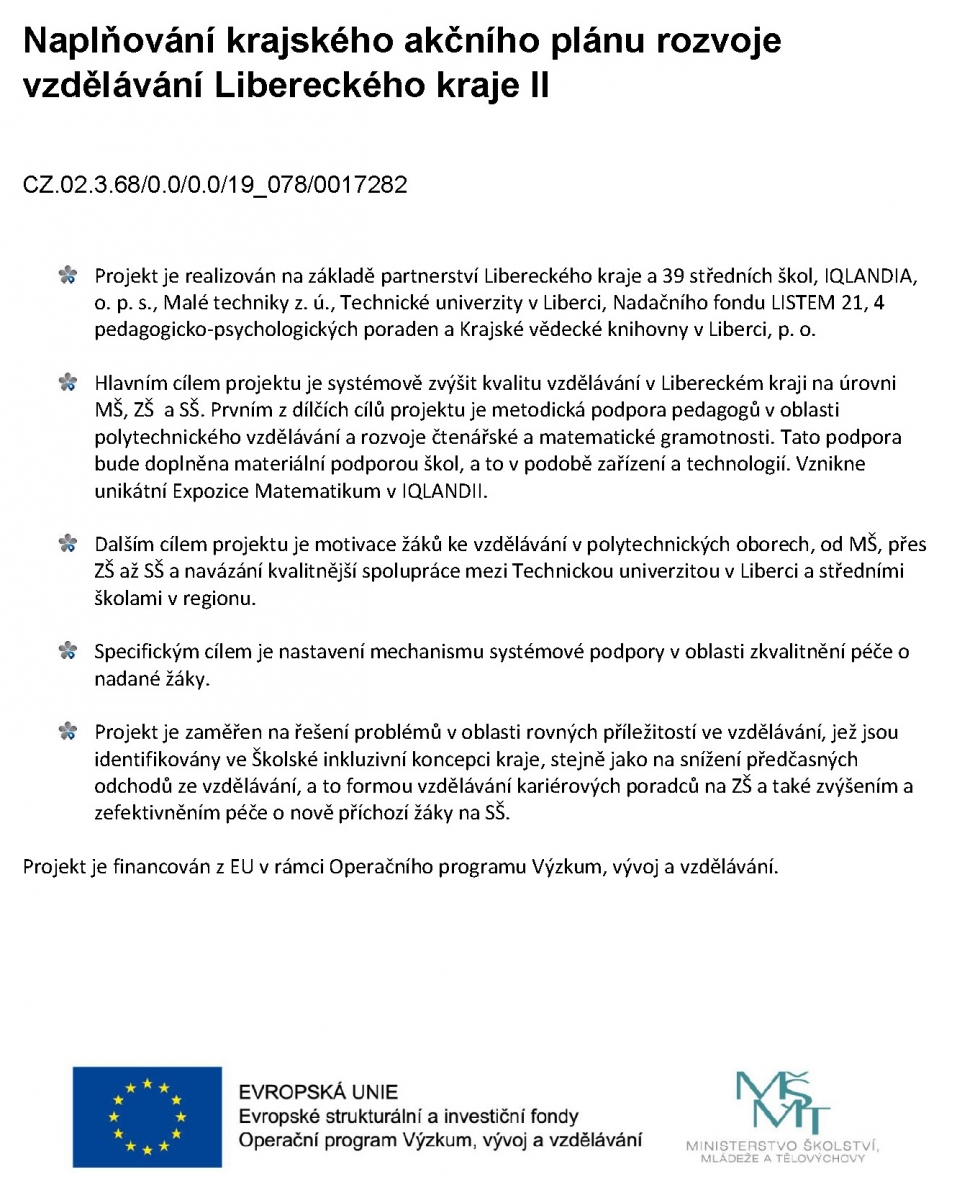 Naplňování krajského akčního plánu rozvoje vzdělávání Libereckého kraje II

CZ.02.3.68/0.0/0.0/19_078/0017282

Projekt je realizován na základě partnerství Libereckého kraje a 39 středních škol, IQLANDIA, o. p. s., Malé techniky z. ú., Technické univerzity v Liberci, Nadačního fondu LISTEM 21, 4 pedagogicko-psychologických poraden a Krajské vědecké knihovny v Liberci, p. o.

Hlavním cílem projektu je systémově zvýšit kvalitu vzdělávání v Libereckém kraji na úrovni MŠ, ZŠ a SŠ. Prvním z dílčích cílů projektu je metodická podpora pedagogů v oblasti polytechnického vzdělávání a rozvoje čtenářské a matematické gramotnosti. Tato podpora bude doplněna materiální podporou škol, a to v podobě zařízení a technologií. Vznikne unikátní Expozice Matematikum v IQLANDII.

Dalším cílem projektu je motivace žáků ke vzdělávání v polytechnických oborech, od MŠ, přes ZŠ až SŠ a navázání kvalitnější spolupráce mezi Technickou univerzitou v Liberci a středními školami v regionu.

Specifickým cílem je nastavení mechanismu systémové podpory v oblasti zkvalitnění péče o nadané žáky.

Projekt je zaměřen na řešení problémů v oblasti rovných příležitostí ve vzdělávání, jež jsou identifikovány ve Školské inkluzivní koncepci kraje, stejně jako na snížení předčasných odchodů ze vzdělávání, a to formou vzdělávání kariérových poradců na ZŠ a také zvýšením a zefektivněním péče o nově příchozí žáky na SŠ.

Projekt je financován z EU v rámci Operačního programu Výzkum, vývoj a vzdělávání.

EVROPSKÁ UNIE
Evropské strukturální a investiční fondy
Operační program Výzkum, vývoj a vzdělávání

MŠMT
MINISTERSTVO ŠKOLSTVÍ, MLÁDEŽE A TĚLOVÝCHOVY